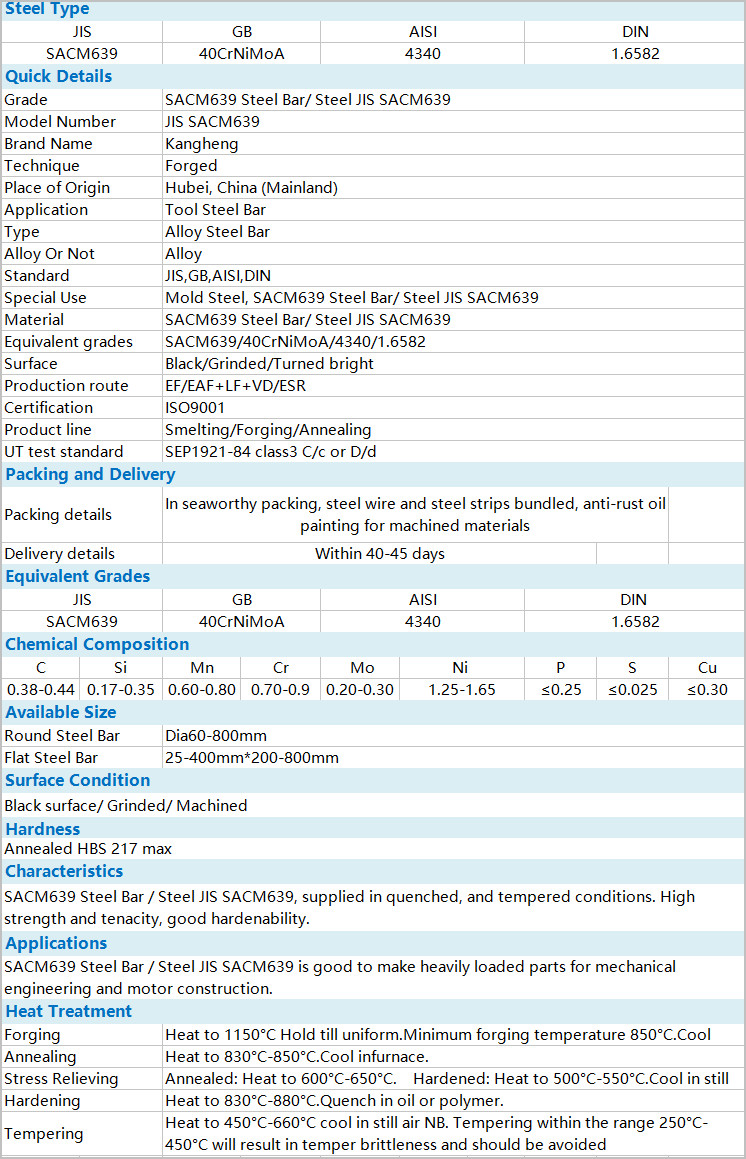 Steel Type

| JIS | GB | AISI | DIN |
|---|---|---|---|
| SACM639 | 40CrNiMoA | 4340 | 1.6582 |

Quick Details

| | |
|---|---|
| Grade | SACM639 Steel Bar/ Steel JIS SACM639 |
| Model Number | JIS SACM639 |
| Brand Name | Kangheng |
| Technique | Forged |
| Place of Origin | Hubei, China (Mainland) |
| Application | Tool Steel Bar |
| Type | Alloy Steel Bar |
| Alloy Or Not | Alloy |
| Standard | JIS,GB,AISI,DIN |
| Special Use | Mold Steel, SACM639 Steel Bar/ Steel JIS SACM639 |
| Material | SACM639 Steel Bar/ Steel JIS SACM639 |
| Equivalent grades | SACM639/40CrNiMoA/4340/1.6582 |
| Surface | Black/Grinded/Turned bright |
| Production route | EF/EAF+LF+VD/ESR |
| Certification | ISO9001 |
| Product line | Smelting/Forging/Annealing |
| UT test standard | SEP1921-84 class3 C/c or D/d |

Packing and Delivery

| | |
|---|---|
| Packing details | In seaworthy packing, steel wire and steel strips bundled, anti-rust oil painting for machined materials |
| Delivery details | Within 40-45 days |

Equivalent Grades

| JIS | GB | AISI | DIN |
|---|---|---|---|
| SACM639 | 40CrNiMoA | 4340 | 1.6582 |

Chemical Composition

| C | Si | Mn | Cr | Mo | Ni | P | S | Cu |
|---|---|---|---|---|---|---|---|---|
| 0.38-0.44 | 0.17-0.35 | 0.60-0.80 | 0.70-0.9 | 0.20-0.30 | 1.25-1.65 | ≤0.25 | ≤0.025 | ≤0.30 |

Available Size

| | |
|---|---|
| Round Steel Bar | Dia60-800mm |
| Flat Steel Bar | 25-400mm*200-800mm |

Surface Condition

Black surface/ Grinded/ Machined

Hardness

Annealed HBS 217 max

Characteristics

SACM639 Steel Bar / Steel JIS SACM639, supplied in quenched, and tempered conditions. High strength and tenacity, good hardenability.

Applications

SACM639 Steel Bar / Steel JIS SACM639 is good to make heavily loaded parts for mechanical engineering and motor construction.

Heat Treatment

| | |
|---|---|
| Forging | Heat to 1150°C Hold till uniform.Minimum forging temperature 850°C.Cool |
| Annealing | Heat to 830°C-850°C.Cool infurnace. |
| Stress Relieving | Annealed: Heat to 600°C-650°C. Hardened: Heat to 500°C-550°C.Cool in still |
| Hardening | Heat to 830°C-880°C.Quench in oil or polymer. |
| Tempering | Heat to 450°C-660°C cool in still air NB. Tempering within the range 250°C-450°C will result in temper brittleness and should be avoided |